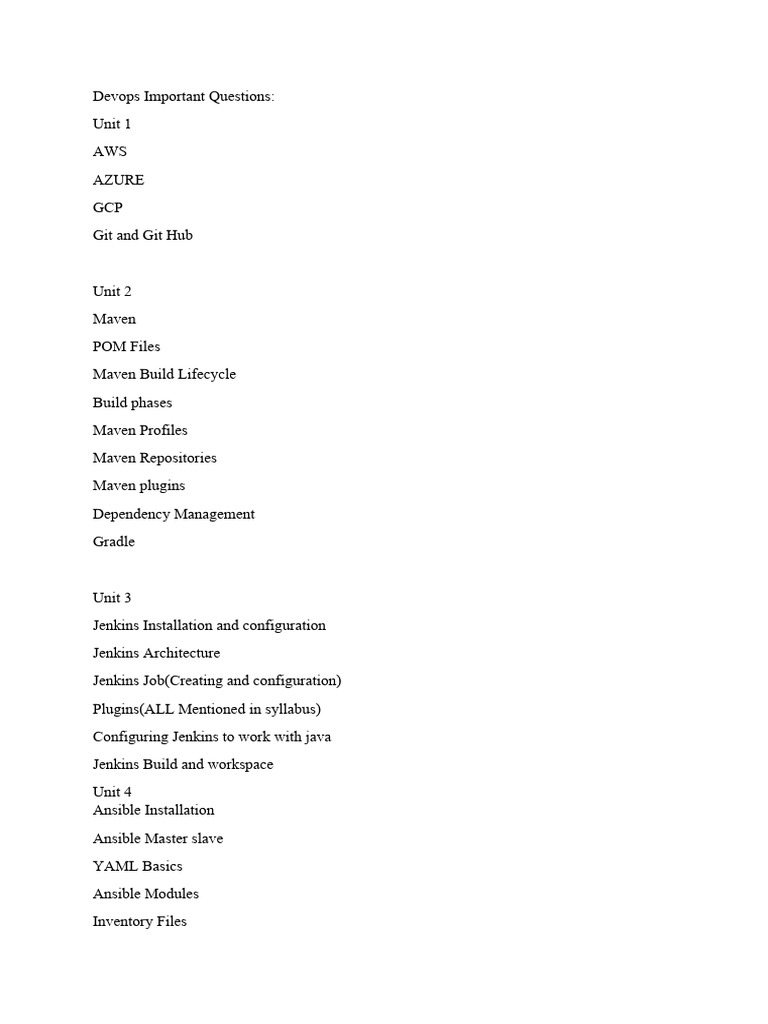 Devops Important Questions:

Unit 1

AWS

AZURE

GCP

Git and Git Hub

Unit 2

Maven

POM Files

Maven Build Lifecycle

Build phases

Maven Profiles

Maven Repositories

Maven plugins

Dependency Management

Gradle

Unit 3

Jenkins Installation and configuration

Jenkins Architecture

Jenkins Job(Creating and configuration)

Plugins(ALL Mentioned in syllabus)

Configuring Jenkins to work with java

Jenkins Build and workspace

Unit 4

Ansible Installation

Ansible Master slave

YAML Basics

Ansible Modules

Inventory Files